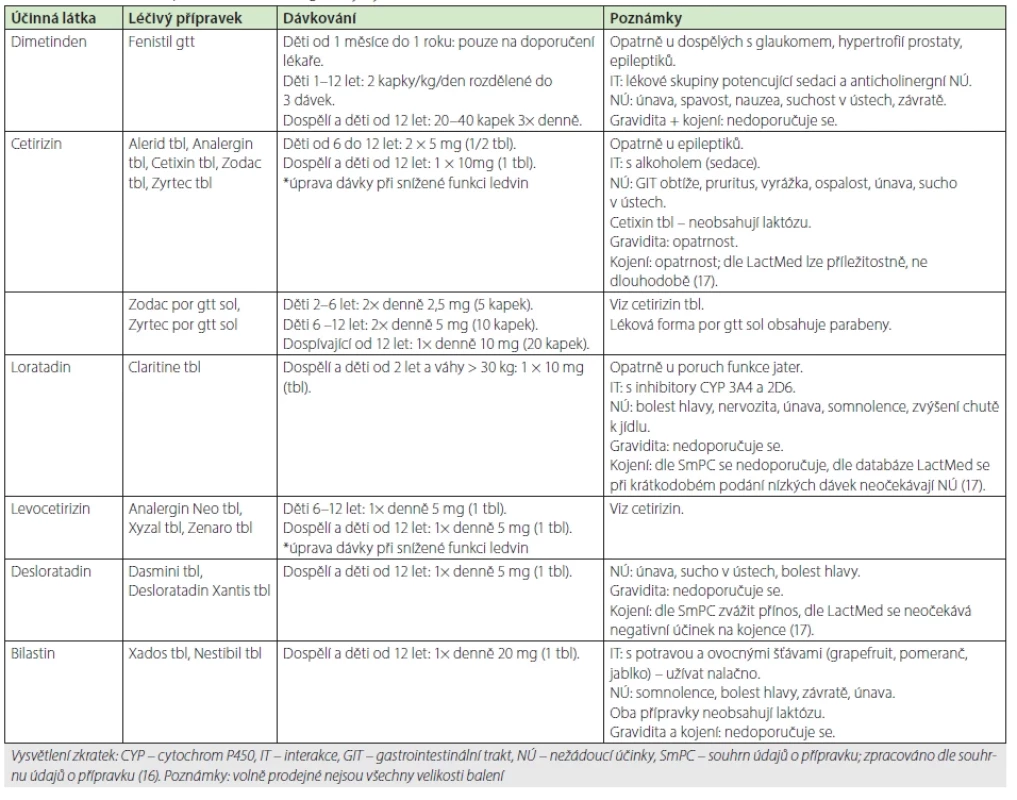 | Účinná látka | Léčivý přípravek | Dávkování | Poznámky |
|---|---|---|---|
| Dimetinden | Fenistil gtt | Děti od 1 měsíce do 1 roku: pouze na doporučení lékaře. Děti 1–12 let: 2 kapky/kg/den rozdělené do 3 dávek. Dospělí a děti od 12 let: 20–40 kapek 3× denně. | Opatrně u dospělých s glaukomem, hypertrofií prostaty, epileptiků. IT: lékové skupiny potencující sedaci a anticholinergní NÚ. NÚ: únava, spavost, nauzea, suchost v ústech, závratě. Gravidita + kojení: nedoporučuje se. |
| Cetirizin | Alerid tbl, Analergin tbl, Cetixin tbl, Zodac tbl, Zyrtec tbl | Děti od 6 do 12 let: 2 × 5 mg (1/2 tbl). Dospělí a děti od 12 let: 1 × 10mg (1 tbl). *úprava dávky při snížené funkci ledvin | Opatrně u epileptiků. IT: s alkoholem (sedace). NÚ: GIT obtíže, pruritus, vyrážka, ospalost, únava, sucho v ústech. Cetixin tbl – neobsahují laktózu. Gravidita: opatrnost. Kojení: opatrnost; dle LactMed lze příležitostně, ne dlouhodobě (17). |
| | Zodac por gtt sol, Zyrtec por gtt sol | Děti 2–6 let: 2× denně 2,5 mg (5 kapek). Děti 6 –12 let: 2× denně 5 mg (10 kapek). Dospívající od 12 let: 1× denně 10 mg (20 kapek). | Viz cetirizin tbl. Léková forma por gtt sol obsahuje parabeny. |
| Loratadin | Claritine tbl | Dospělí a děti od 2 let a váhy > 30 kg: 1 × 10 mg (tbl). | Opatrně u poruch funkce jater. IT: s inhibitory CYP 3A4 a 2D6. NÚ: bolest hlavy, nervozita, únava, somnolence, zvýšení chutě k jídlu. Gravidita: nedoporučuje se. Kojení: dle SmPC se nedoporučuje, dle databáze LactMed se při krátkodobém podání nízkých dávek neočekávají NÚ (17). |
| Levocetirizin | Analergin Neo tbl, Xyzal tbl, Zenaro tbl | Děti 6–12 let: 1× denně 5 mg (1 tbl). Dospělí a děti od 12 let: 1× denně 5 mg (1 tbl). *úprava dávky při snížené funkci ledvin | Viz cetirizin. |
| Desloratadin | Dasmini tbl, Desloratadin Xantis tbl | Dospělí a děti od 12 let: 1× denně 5 mg (1 tbl). | NÚ: únava, sucho v ústech, bolest hlavy. Gravidita: nedoporučuje se. Kojení: dle SmPC zvážit přínos, dle LactMed se neočekává negativní účinek na kojence (17). |
| Bilastin | Xados tbl, Nestibil tbl | Dospělí a děti od 12 let: 1× denně 20 mg (1 tbl). | IT: s potravou a ovocnými šťávami (grapefruit, pomeranč, jablko) – užívat nalačno. NÚ: somnolence, bolest hlavy, závratě, únava. Oba přípravky neobsahují laktózu. Gravidita a kojení: nedoporučuje se. |

Vysvětlení zkratek: CYP – cytochrom P450, IT – interakce, GIT – gastrointestinální trakt, NÚ – nežádoucí účinky, SmPC – souhrn údajů o přípravku; zpracováno dle souhrnu údajů o přípravku (16). Poznámky: volně prodejné nejsou všechny velikosti balení